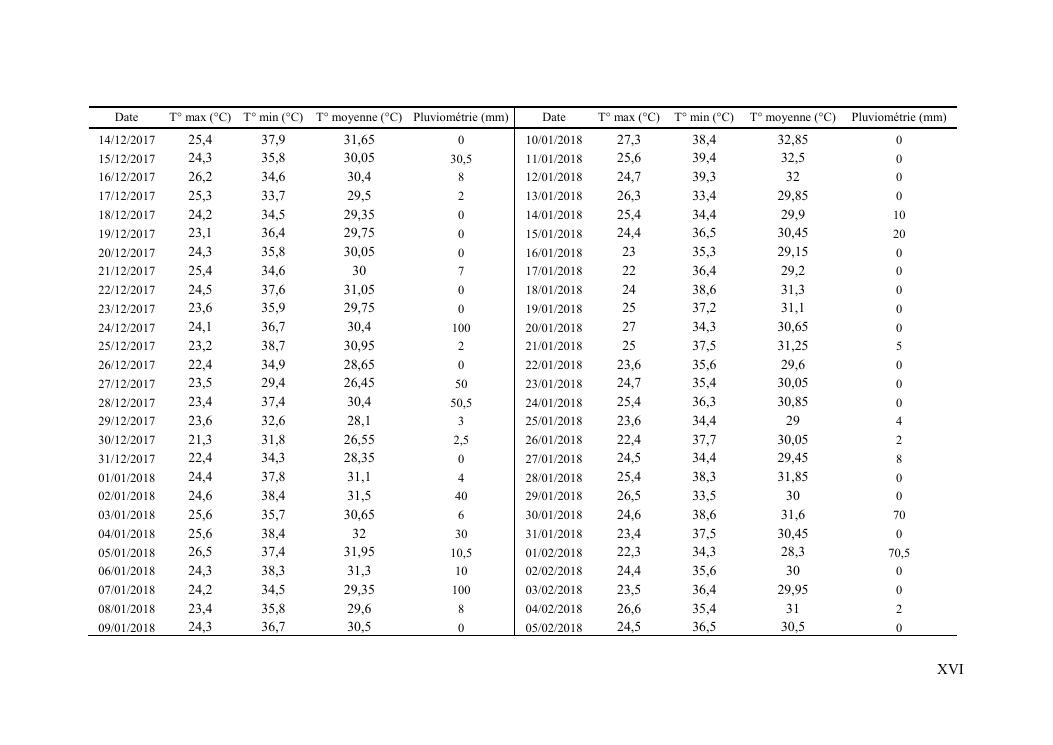 | Date | T° max (°C) | T° min (°C) | T° moyenne (°C) | Pluviométrie (mm) | Date | T° max (°C) | T° min (°C) | T° moyenne (°C) | Pluviométrie (mm) |
|---|---|---|---|---|---|---|---|---|---|
| 14/12/2017 | 25,4 | 37,9 | 31,65 | 0 | 10/01/2018 | 27,3 | 38,4 | 32,85 | 0 |
| 15/12/2017 | 24,3 | 35,8 | 30,05 | 30,5 | 11/01/2018 | 25,6 | 39,4 | 32,5 | 0 |
| 16/12/2017 | 26,2 | 34,6 | 30,4 | 8 | 12/01/2018 | 24,7 | 39,3 | 32 | 0 |
| 17/12/2017 | 25,3 | 33,7 | 29,5 | 2 | 13/01/2018 | 26,3 | 33,4 | 29,85 | 0 |
| 18/12/2017 | 24,2 | 34,5 | 29,35 | 0 | 14/01/2018 | 25,4 | 34,4 | 29,9 | 10 |
| 19/12/2017 | 23,1 | 36,4 | 29,75 | 0 | 15/01/2018 | 24,4 | 36,5 | 30,45 | 20 |
| 20/12/2017 | 24,3 | 35,8 | 30,05 | 0 | 16/01/2018 | 23 | 35,3 | 29,15 | 0 |
| 21/12/2017 | 25,4 | 34,6 | 30 | 7 | 17/01/2018 | 22 | 36,4 | 29,2 | 0 |
| 22/12/2017 | 24,5 | 37,6 | 31,05 | 0 | 18/01/2018 | 24 | 38,6 | 31,3 | 0 |
| 23/12/2017 | 23,6 | 35,9 | 29,75 | 0 | 19/01/2018 | 25 | 37,2 | 31,1 | 0 |
| 24/12/2017 | 24,1 | 36,7 | 30,4 | 100 | 20/01/2018 | 27 | 34,3 | 30,65 | 0 |
| 25/12/2017 | 23,2 | 38,7 | 30,95 | 2 | 21/01/2018 | 25 | 37,5 | 31,25 | 5 |
| 26/12/2017 | 22,4 | 34,9 | 28,65 | 0 | 22/01/2018 | 23,6 | 35,6 | 29,6 | 0 |
| 27/12/2017 | 23,5 | 29,4 | 26,45 | 50 | 23/01/2018 | 24,7 | 35,4 | 30,05 | 0 |
| 28/12/2017 | 23,4 | 37,4 | 30,4 | 50,5 | 24/01/2018 | 25,4 | 36,3 | 30,85 | 0 |
| 29/12/2017 | 23,6 | 32,6 | 28,1 | 3 | 25/01/2018 | 23,6 | 34,4 | 29 | 4 |
| 30/12/2017 | 21,3 | 31,8 | 26,55 | 2,5 | 26/01/2018 | 22,4 | 37,7 | 30,05 | 2 |
| 31/12/2017 | 22,4 | 34,3 | 28,35 | 0 | 27/01/2018 | 24,5 | 34,4 | 29,45 | 8 |
| 01/01/2018 | 24,4 | 37,8 | 31,1 | 4 | 28/01/2018 | 25,4 | 38,3 | 31,85 | 0 |
| 02/01/2018 | 24,6 | 38,4 | 31,5 | 40 | 29/01/2018 | 26,5 | 33,5 | 30 | 0 |
| 03/01/2018 | 25,6 | 35,7 | 30,65 | 6 | 30/01/2018 | 24,6 | 38,6 | 31,6 | 70 |
| 04/01/2018 | 25,6 | 38,4 | 32 | 30 | 31/01/2018 | 23,4 | 37,5 | 30,45 | 0 |
| 05/01/2018 | 26,5 | 37,4 | 31,95 | 10,5 | 01/02/2018 | 22,3 | 34,3 | 28,3 | 70,5 |
| 06/01/2018 | 24,3 | 38,3 | 31,3 | 10 | 02/02/2018 | 24,4 | 35,6 | 30 | 0 |
| 07/01/2018 | 24,2 | 34,5 | 29,35 | 100 | 03/02/2018 | 23,5 | 36,4 | 29,95 | 0 |
| 08/01/2018 | 23,4 | 35,8 | 29,6 | 8 | 04/02/2018 | 26,6 | 35,4 | 31 | 2 |
| 09/01/2018 | 24,3 | 36,7 | 30,5 | 0 | 05/02/2018 | 24,5 | 36,5 | 30,5 | 0 |

XVI